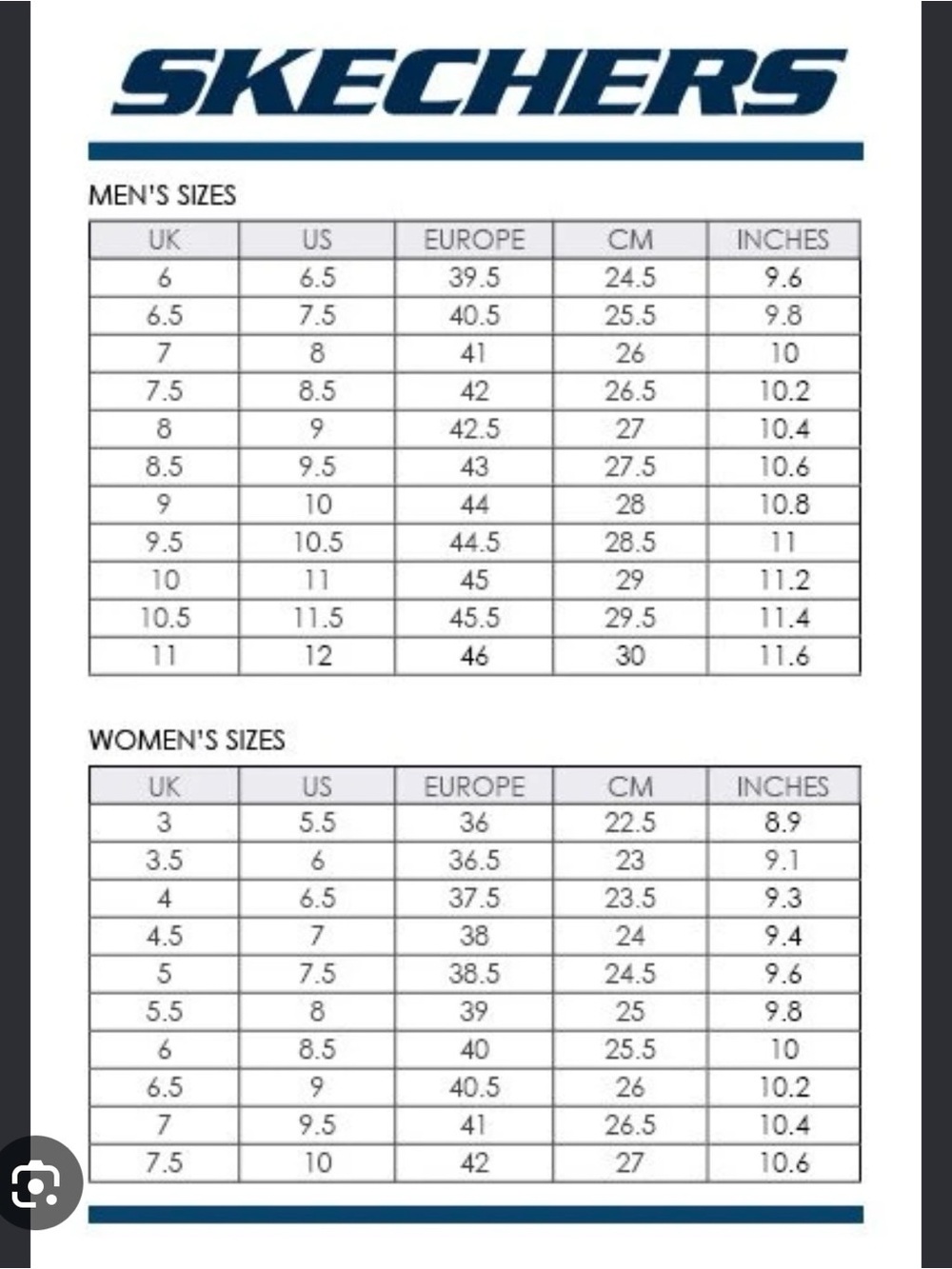 SKECHERS

MEN'S SIZES

| UK | US | EUROPE | CM | INCHES |
|---|---|---|---|---|
| 6 | 6.5 | 39.5 | 24.5 | 9.6 |
| 6.5 | 7.5 | 40.5 | 25.5 | 9.8 |
| 7 | 8 | 41 | 26 | 10 |
| 7.5 | 8.5 | 42 | 26.5 | 10.2 |
| 8 | 9 | 42.5 | 27 | 10.4 |
| 8.5 | 9.5 | 43 | 27.5 | 10.6 |
| 9 | 10 | 44 | 28 | 10.8 |
| 9.5 | 10.5 | 44.5 | 28.5 | 11 |
| 10 | 11 | 45 | 29 | 11.2 |
| 10.5 | 11.5 | 45.5 | 29.5 | 11.4 |
| 11 | 12 | 46 | 30 | 11.6 |

WOMEN'S SIZES

| UK | US | EUROPE | CM | INCHES |
|---|---|---|---|---|
| 3 | 5.5 | 36 | 22.5 | 8.9 |
| 3.5 | 6 | 36.5 | 23 | 9.1 |
| 4 | 6.5 | 37.5 | 23.5 | 9.3 |
| 4.5 | 7 | 38 | 24 | 9.4 |
| 5 | 7.5 | 38.5 | 24.5 | 9.6 |
| 5.5 | 8 | 39 | 25 | 9.8 |
| 6 | 8.5 | 40 | 25.5 | 10 |
| 6.5 | 9 | 40.5 | 26 | 10.2 |
| 7 | 9.5 | 41 | 26.5 | 10.4 |
| 7.5 | 10 | 42 | 27 | 10.6 |